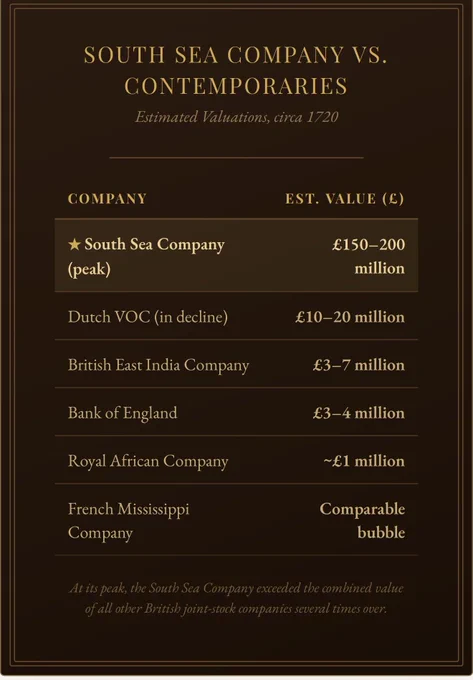 SOUTH SEA COMPANY VS. CONTEMPORARIES

Estimated Valuations, circa 1720

| COMPANY | EST. VALUE (£) |
|---|---|
| ★ South Sea Company (peak) | £150–200 million |
| Dutch VOC (in decline) | £10–20 million |
| British East India Company | £3–7 million |
| Bank of England | £3–4 million |
| Royal African Company | ~£1 million |
| French Mississippi Company | Comparable bubble |

At its peak, the South Sea Company exceeded the combined value of all other British joint-stock companies several times over.